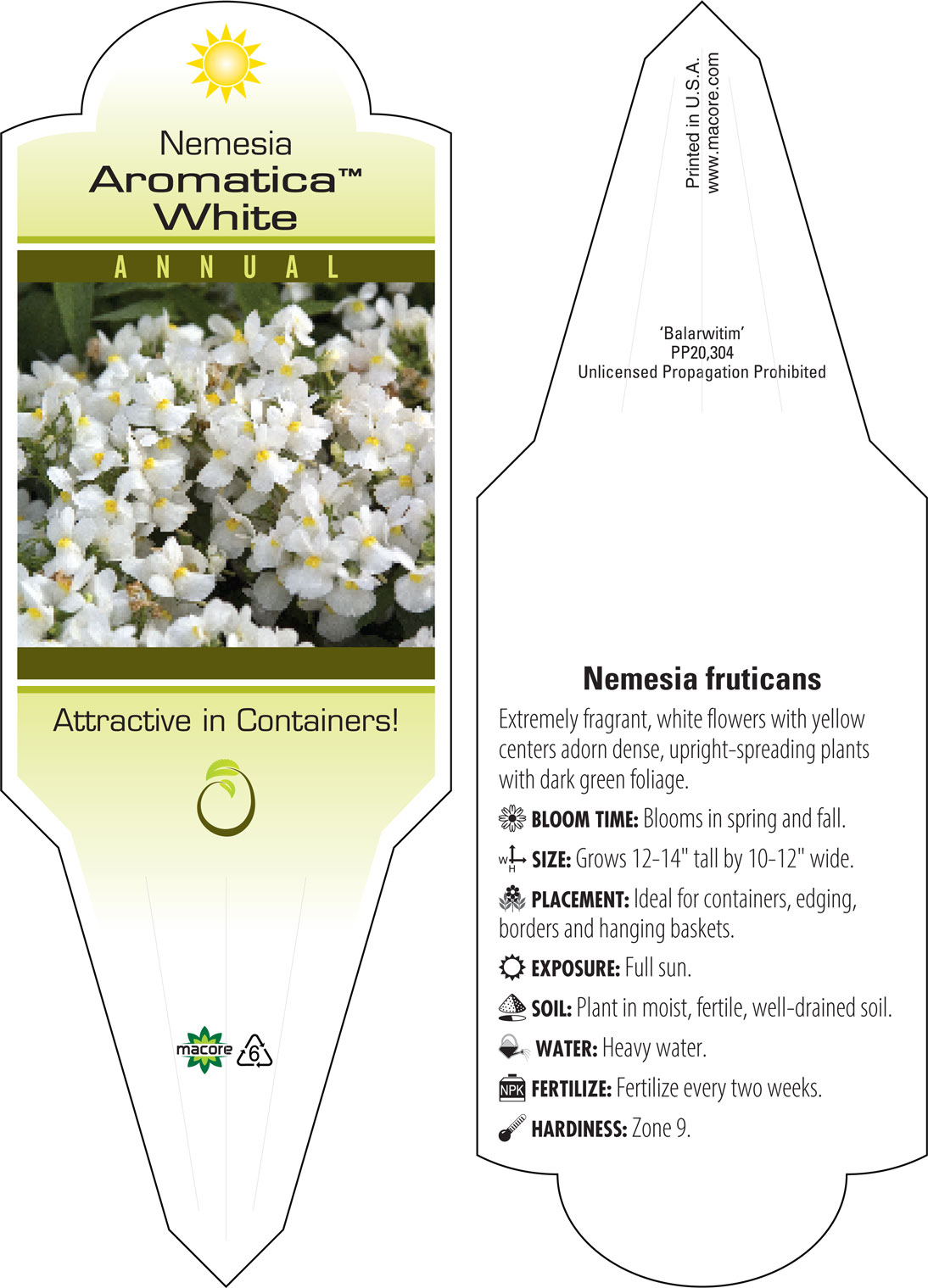 Nemesia
Aromatica™
White

ANNUAL

Attractive in Containers!

macore 6

Printed in U.S.A.
www.macore.com

'Balarwitim'
PP20,304
Unlicensed Propagation Prohibited

Nemesia fruticans

Extremely fragrant, white flowers with yellow centers adorn dense, upright-spreading plants with dark green foliage.

BLOOM TIME: Blooms in spring and fall.

W H SIZE: Grows 12-14" tall by 10-12" wide.

PLACEMENT: Ideal for containers, edging, borders and hanging baskets.

EXPOSURE: Full sun.

SOIL: Plant in moist, fertile, well-drained soil.

WATER: Heavy water.

NPK FERTILIZE: Fertilize every two weeks.

HARDINESS: Zone 9.